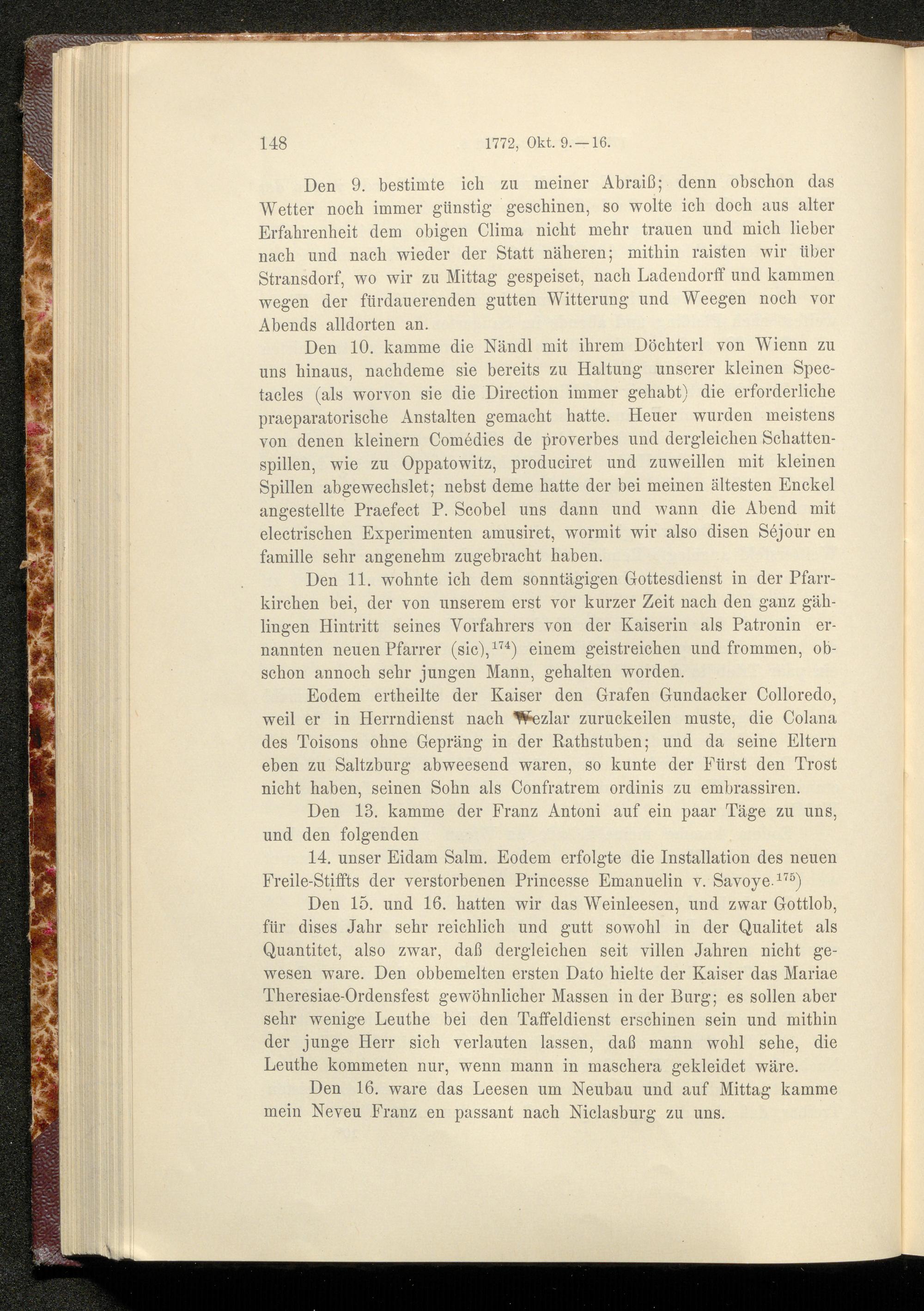 148 1772, Okt. 9.—16.

Den 9. bestimte ich zu meiner Abraiß; denn obschon das Wetter noch immer günstig geschinen, so wolte ich doch aus alter Erfahrenheit dem obigen Clima nicht mehr trauen und mich lieber nach und nach wieder der Statt näheren; mithin raisten wir über Stransdorf, wo wir zu Mittag gespeiset, nach Ladendorff und kammen wegen der fürdauerenden gutten Witterung und Weegen noch vor Abends alldorten an.

Den 10. kamme die Nändl mit ihrem Döchterl von Wienn zu uns hinaus, nachdeme sie bereits zu Haltung unserer kleinen Spectacles (als worvon sie die Direction immer gehabt) die erforderliche praeparatorische Anstalten gemacht hatte. Heuer wurden meistens von denen kleinern Comédies de proverbes und dergleichen Schattenspillen, wie zu Oppatowitz, produciret und zuweillen mit kleinen Spillen abgewechslet; nebst deme hatte der bei meinen ältesten Enckel angestellte Praefect P. Scobel uns dann und wann die Abend mit electrischen Experimenten amusiret, wormit wir also disen Séjour en famille sehr angenehm zugebracht haben.

Den 11. wohnte ich dem sonntägigen Gottesdienst in der Pfarrkirchen bei, der von unserem erst vor kurzer Zeit nach den ganz gählingen Hintritt seines Vorfahrers von der Kaiserin als Patronin ernannten neuen Pfarrer (sic),$^{174}$) einem geistreichen und frommen, obschon annoch sehr jungen Mann, gehalten worden.

Eodem ertheilte der Kaiser den Grafen Gundacker Colloredo, weil er in Herrndienst nach Wezlar zuruckeilen muste, die Colana des Toisons ohne Gepräng in der Rathstuben; und da seine Eltern eben zu Saltzburg abweesend waren, so kunte der Fürst den Trost nicht haben, seinen Sohn als Confratrem ordinis zu embrassiren.

Den 13. kamme der Franz Antoni auf ein paar Täge zu uns, und den folgenden

14. unser Eidam Salm. Eodem erfolgte die Installation des neuen Freile-Stiffts der verstorbenen Princesse Emanuelin v. Savoye.$^{175}$)

Den 15. und 16. hatten wir das Weinleesen, und zwar Gottlob, für dises Jahr sehr reichlich und gutt sowohl in der Qualitet als Quantitet, also zwar, daß dergleichen seit villen Jahren nicht gewesen ware. Den obbemelten ersten Dato hielte der Kaiser das Mariae Theresiae-Ordensfest gewöhnlicher Massen in der Burg; es sollen aber sehr wenige Leuthe bei den Taffeldienst erschinen sein und mithin der junge Herr sich verlauten lassen, daß mann wohl sehe, die Leuthe kommeten nur, wenn mann in maschera gekleidet wäre.

Den 16. ware das Leesen um Neubau und auf Mittag kamme mein Neveu Franz en passant nach Niclasburg zu uns.